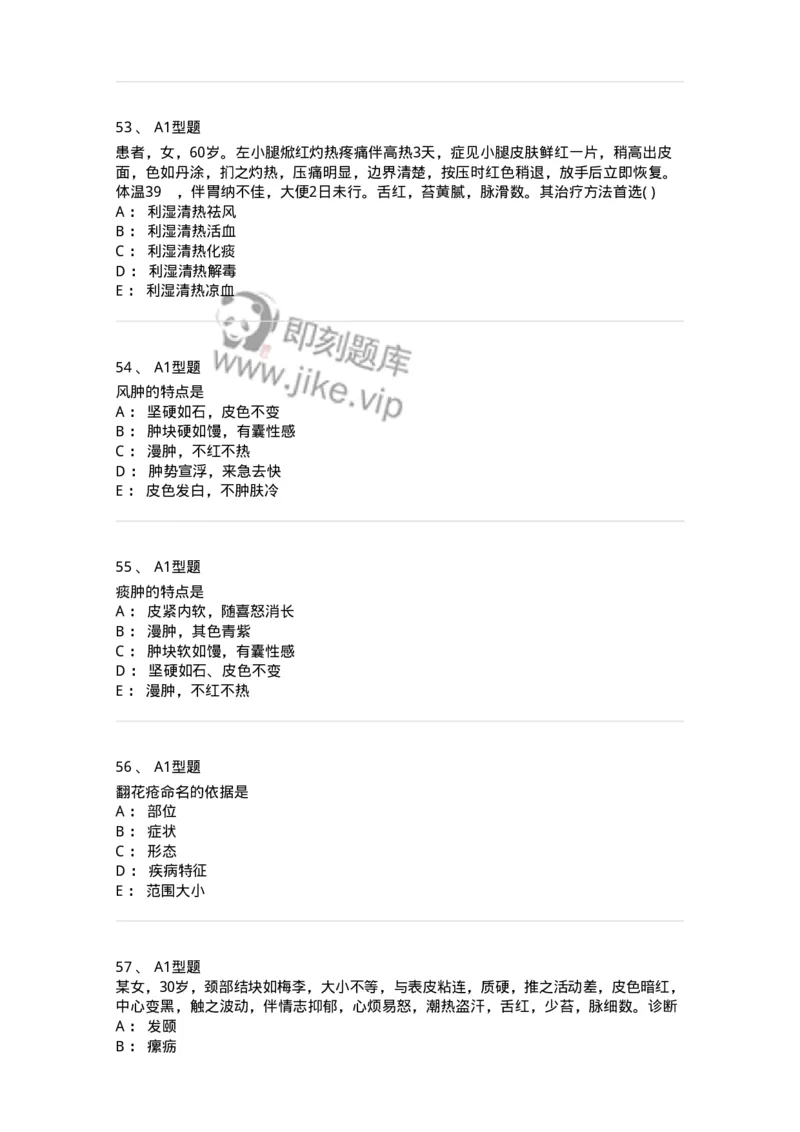 53、 A1型题

患者，女，60岁。左小腿焮红灼热疼痛伴高热3天，症见小腿皮肤鲜红一片，稍高出皮面，色如丹涂，扪之灼热，压痛明显，边界清楚，按压时红色稍退，放手后立即恢复。体温39 ，伴胃纳不佳，大便2日未行。舌红，苔黄腻，脉滑数。其治疗方法首选( )
A： 利湿清热祛风
B： 利湿清热活血
C： 利湿清热化痰
D： 利湿清热解毒
E： 利湿清热凉血

即刻题库
www.jike.vip

54、 A1型题

风肿的特点是
A： 坚硬如石，皮色不变
B： 肿块硬如馒，有囊性感
C： 漫肿，不红不热
D： 肿势宣浮，来急去快
E： 皮色发白，不肿肤冷

55、 A1型题

痰肿的特点是
A： 皮紧内软，随喜怒消长
B： 漫肿，其色青紫
C： 肿块软如馒，有囊性感
D： 坚硬如石、皮色不变
E： 漫肿，不红不热

56、 A1型题

翻花疮命名的依据是
A： 部位
B： 症状
C： 形态
D： 疾病特征
E： 范围大小

57、 A1型题

某女，30岁，颈部结块如梅李，大小不等，与表皮粘连，质硬，推之活动差，皮色暗红，中心变黑，触之波动，伴情志抑郁，心烦易怒，潮热盗汗，舌红，少苔，脉细数。诊断
A： 发颐
B： 瘰疬